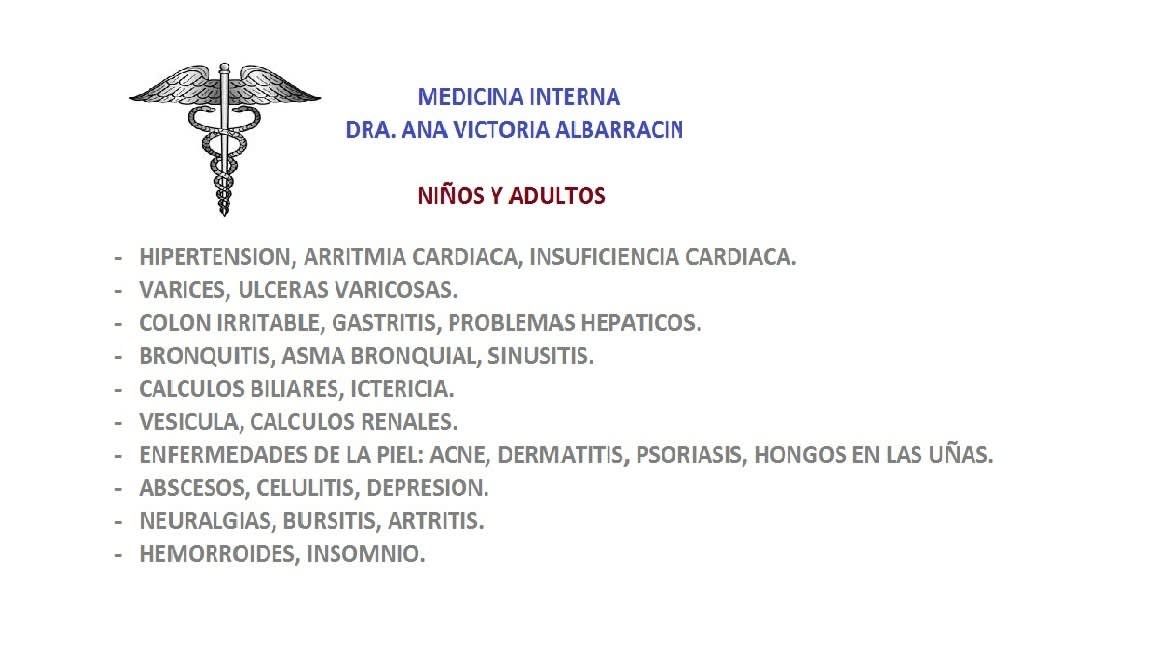 MEDICINA INTERNA
DRA. ANA VICTORIA ALBARRACIN

NIÑOS Y ADULTOS

- HIPERTENSION, ARRITMIA CARDIACA, INSUFICIENCIA CARDIACA.
- VARICES, ULCERAS VARICOSAS.
- COLON IRRITABLE, GASTRITIS, PROBLEMAS HEPATICOS.
- BRONQUITIS, ASMA BRONQUIAL, SINUSITIS.
- CALCULOS BILIARES, ICTERICIA.
- VESICULA, CALCULOS RENALES.
- ENFERMEDADES DE LA PIEL: ACNE, DERMATITIS, PSORIASIS, HONGOS EN LAS UÑAS.
- ABSCESOS, CELULITIS, DEPRESION.
- NEURALGIAS, BURSITIS, ARTRITIS.
- HEMORROIDES, INSOMNIO.